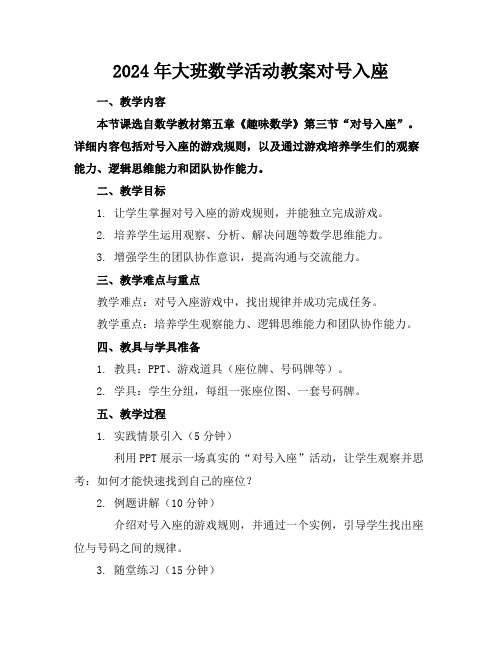 2024年大班数学活动教案对号入座

一、教学内容

本节课选自数学教材第五章《趣味数学》第三节“对号入座”。详细内容包括对号入座的游戏规则，以及通过游戏培养学生们的观察能力、逻辑思维能力和团队协作能力。

二、教学目标

1. 让学生掌握对号入座的游戏规则，并能独立完成游戏。

2. 培养学生运用观察、分析、解决问题等数学思维能力。

3. 增强学生的团队协作意识，提高沟通与交流能力。

三、教学难点与重点

教学难点：对号入座游戏中，找出规律并成功完成任务。

教学重点：培养学生观察能力、逻辑思维能力和团队协作能力。

四、教具与学具准备

1. 教具：PPT、游戏道具（座位牌、号码牌等）。

2. 学具：学生分组，每组一张座位图、一套号码牌。

五、教学过程

1. 实践情景引入（5分钟）

利用PPT展示一场真实的“对号入座”活动，让学生观察并思考：如何才能快速找到自己的座位？

2. 例题讲解（10分钟）

介绍对号入座的游戏规则，并通过一个实例，引导学生找出座位与号码之间的规律。

3. 随堂练习（15分钟）